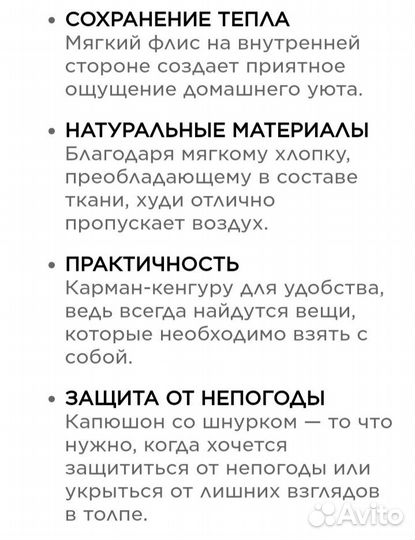 • СОХРАНЕНИЕ ТЕПЛА
Мягкий флис на внутренней стороне создает приятное ощущение домашнего уюта.

• НАТУРАЛЬНЫЕ МАТЕРИАЛЫ
Благодаря мягкому хлопку, преобладающему в составе ткани, худи отлично пропускает воздух.

• ПРАКТИЧНОСТЬ
Карман-кенгуру для удобства, ведь всегда найдутся вещи, которые необходимо взять с собой.

• ЗАЩИТА ОТ НЕПОГОДЫ
Капюшон со шнурком — то что нужно, когда хочется защититься от непогоды или укрыться от лишних взглядов в толпе.

Avito